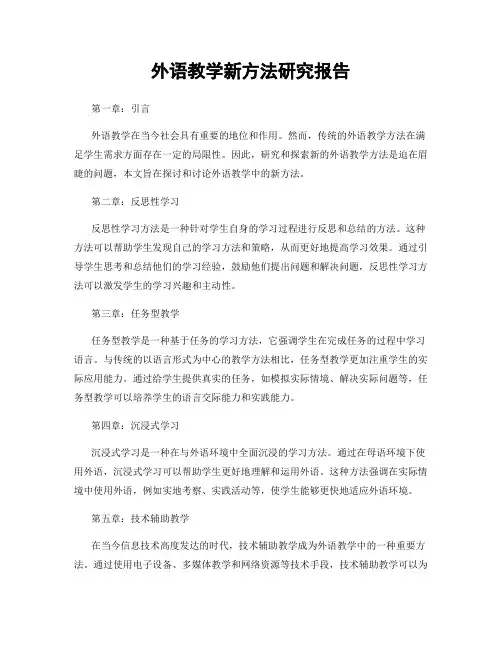 外语教学新方法研究报告

第一章：引言

外语教学在当今社会具有重要的地位和作用。然而，传统的外语教学方法在满足学生需求方面存在一定的局限性。因此，研究和探索新的外语教学方法是迫在眉睫的问题，本文旨在探讨和讨论外语教学中的新方法。

第二章：反思性学习

反思性学习方法是一种针对学生自身的学习过程进行反思和总结的方法。这种方法可以帮助学生发现自己的学习方法和策略，从而更好地提高学习效果。通过引导学生思考和总结他们的学习经验，鼓励他们提出问题和解决问题，反思性学习方法可以激发学生的学习兴趣和主动性。

第三章：任务型教学

任务型教学是一种基于任务的学习方法，它强调学生在完成任务的过程中学习语言。与传统的以语言形式为中心的教学方法相比，任务型教学更加注重学生的实际应用能力。通过给学生提供真实的任务，如模拟实际情境、解决实际问题等，任务型教学可以培养学生的语言交际能力和实践能力。

第四章：沉浸式学习

沉浸式学习是一种在与外语环境中全面沉浸的学习方法。通过在母语环境下使用外语，沉浸式学习可以帮助学生更好地理解和运用外语。这种方法强调在实际情境中使用外语，例如实地考察、实践活动等，使学生能够更快地适应外语环境。

第五章：技术辅助教学

在当今信息技术高度发达的时代，技术辅助教学成为外语教学中的一种重要方法。通过使用电子设备、多媒体教学和网络资源等技术手段，技术辅助教学可以为